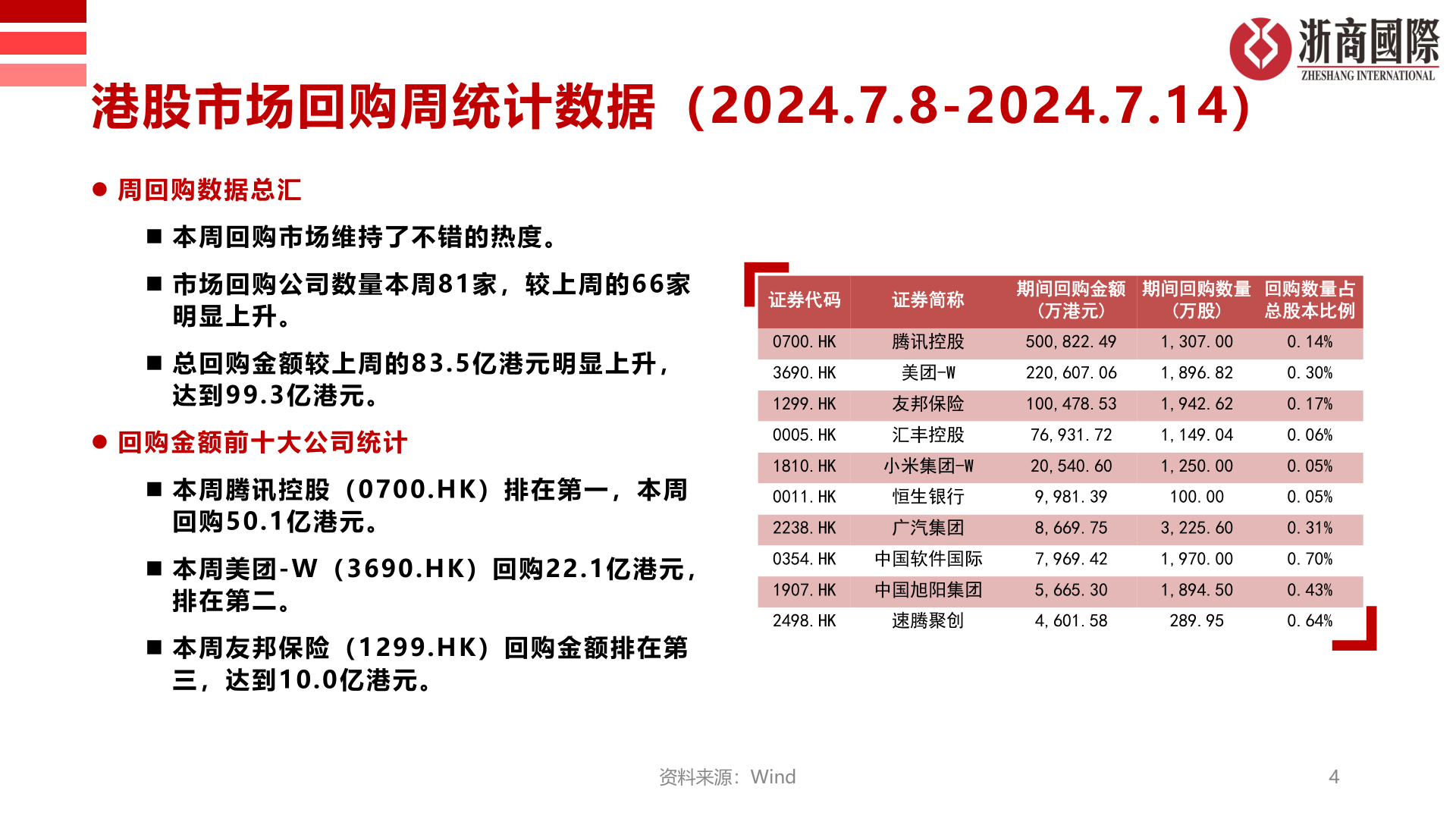 浙商國際
ZHESHANG INTERNATIONAL

港股市场回购周统计数据（2024.7.8-2024.7.14）

● 周回购数据总汇

■ 本周回购市场维持了不错的热度。

■ 市场回购公司数量本周81家，较上周的66家明显上升。

■ 总回购金额较上周的83.5亿港元明显上升，达到99.3亿港元。

● 回购金额前十大公司统计

■ 本周腾讯控股（0700.HK）排在第一，本周回购50.1亿港元。

■ 本周美团-W（3690.HK）回购22.1亿港元，排在第二。

■ 本周友邦保险（1299.HK）回购金额排在第三，达到10.0亿港元。

| 证券代码 | 证券简称 | 期间回购金额（万港元） | 期间回购数量（万股） | 回购数量占总股本比例 |
|---|---|---|---|---|
| 0700.HK | 腾讯控股 | 500,822.49 | 1,307.00 | 0.14% |
| 3690.HK | 美团-W | 220,607.06 | 1,896.82 | 0.30% |
| 1299.HK | 友邦保险 | 100,478.53 | 1,942.62 | 0.17% |
| 0005.HK | 汇丰控股 | 76,931.72 | 1,149.04 | 0.06% |
| 1810.HK | 小米集团-W | 20,540.60 | 1,250.00 | 0.05% |
| 0011.HK | 恒生银行 | 9,981.39 | 100.00 | 0.05% |
| 2238.HK | 广汽集团 | 8,669.75 | 3,225.60 | 0.31% |
| 0354.HK | 中国软件国际 | 7,969.42 | 1,970.00 | 0.70% |
| 1907.HK | 中国旭阳集团 | 5,665.30 | 1,894.50 | 0.43% |
| 2498.HK | 速腾聚创 | 4,601.58 | 289.95 | 0.64% |

资料来源：Wind

4